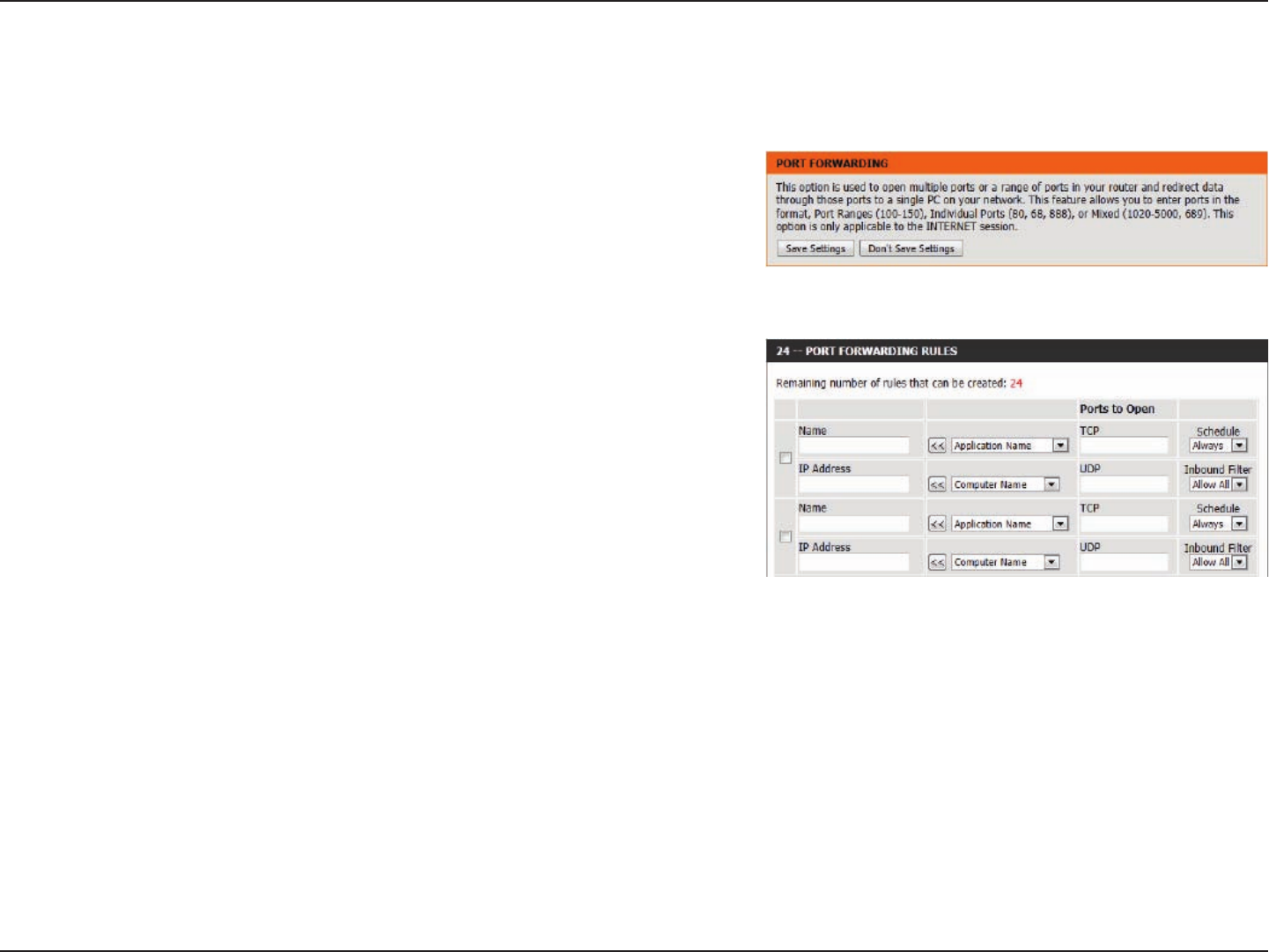 PORT FORWARDING

This option is used to open multiple ports or a range of ports in your router and redirect data through those ports to a single PC on your network. This feature allows you to enter ports in the format, Port Ranges (100-150), Individual Ports (80, 68, 888), or Mixed (1020-5000, 689). This option is only applicable to the INTERNET session.

Save Settings
Don't Save Settings

24 -- PORT FORWARDING RULES

Remaining number of rules that can be created: 24

Ports to Open

☐
Name
<< Application Name
TCP
Schedule
Always
IP Address
<< Computer Name
UDP
Inbound Filter
Allow All

☐
Name
<< Application Name
TCP
Schedule
Always
IP Address
<< Computer Name
UDP
Inbound Filter
Allow All